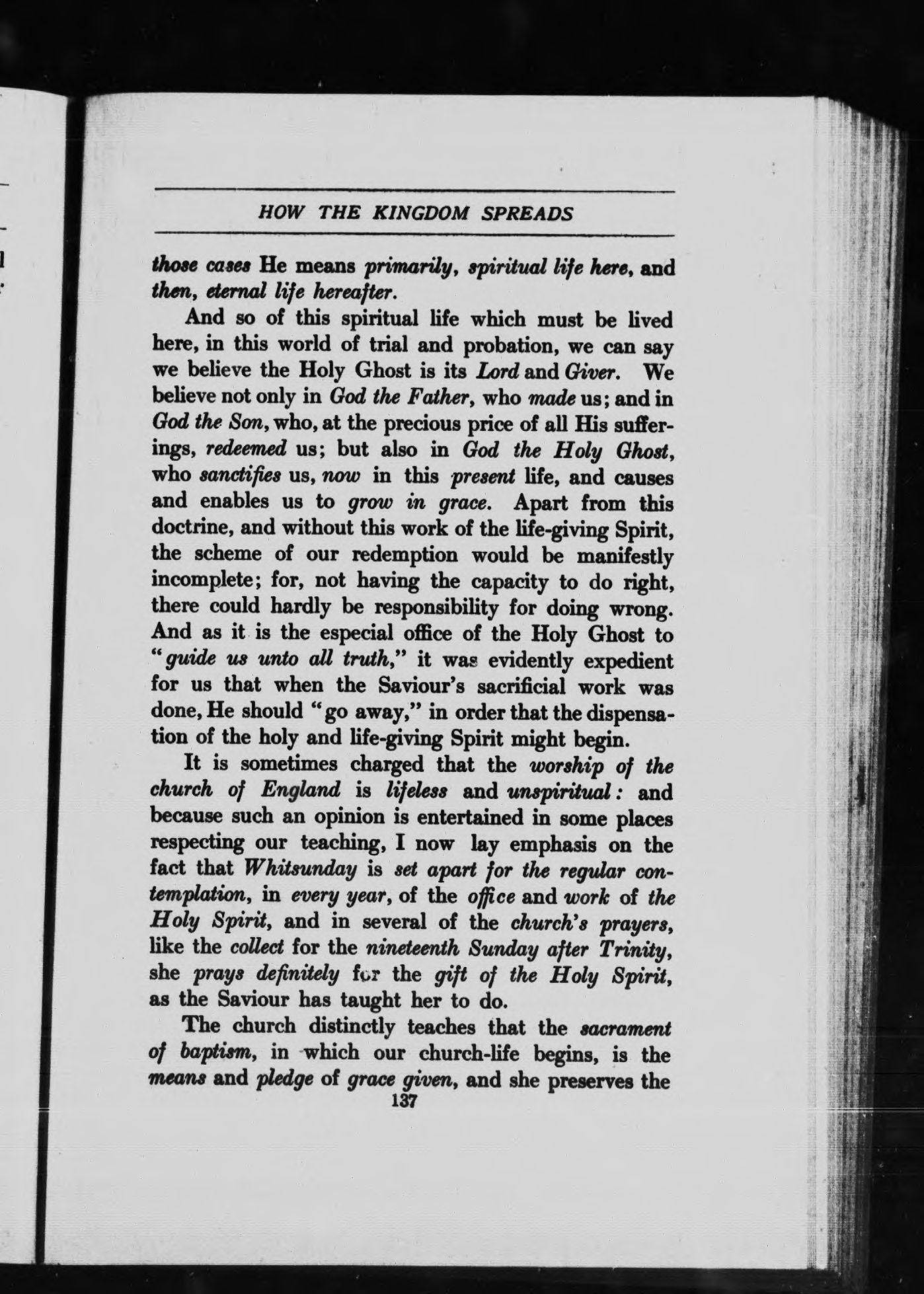 HOW THE KINGDOM SPREADS

those cases He means primarily, spiritual life here, and then, eternal life hereafter.

And so of this spiritual life which must be lived here, in this world of trial and probation, we can say we believe the Holy Ghost is its Lord and Giver. We believe not only in God the Father, who made us; and in God the Son, who, at the precious price of all His sufferings, redeemed us; but also in God the Holy Ghost, who sanctifies us, now in this present life, and causes and enables us to grow in grace. Apart from this doctrine, and without this work of the life-giving Spirit, the scheme of our redemption would be manifestly incomplete; for, not having the capacity to do right, there could hardly be responsibility for doing wrong. And as it is the especial office of the Holy Ghost to "guide us unto all truth," it was evidently expedient for us that when the Saviour's sacrificial work was done, He should "go away," in order that the dispensation of the holy and life-giving Spirit might begin.

It is sometimes charged that the worship of the church of England is lifeless and unspiritual: and because such an opinion is entertained in some places respecting our teaching, I now lay emphasis on the fact that Whitsunday is set apart for the regular contemplation, in every year, of the office and work of the Holy Spirit, and in several of the church's prayers, like the collect for the nineteenth Sunday after Trinity, she prays definitely for the gift of the Holy Spirit, as the Saviour has taught her to do.

The church distinctly teaches that the sacrament of baptism, in which our church-life begins, is the means and pledge of grace given, and she preserves the

137